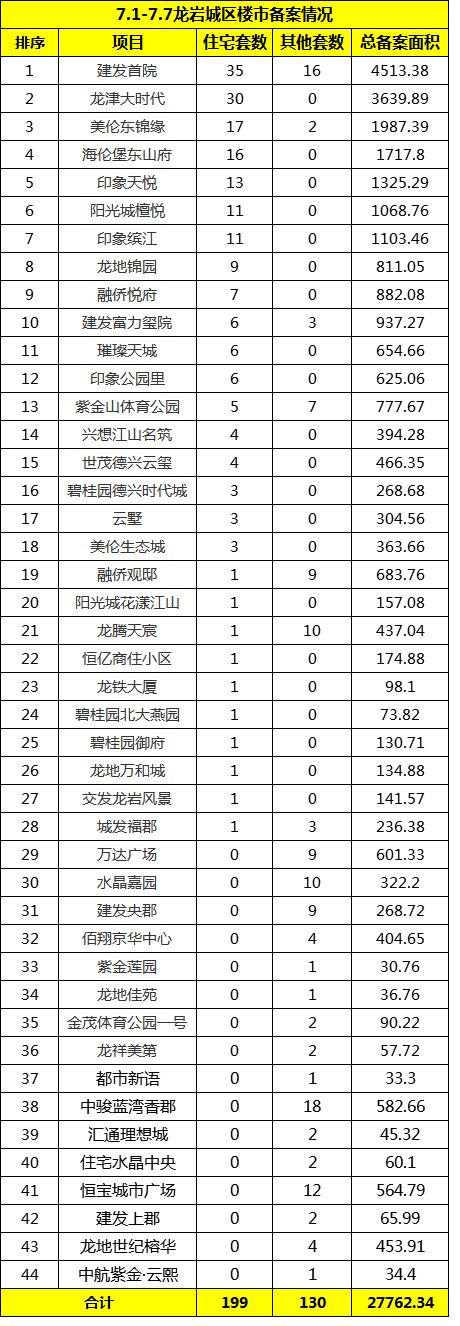 7.1-7.7龙岩城区楼市备案情况

| 排序 | 项目 | 住宅套数 | 其他套数 | 总备案面积 |
|---|---|---|---|---|
| 1 | 建发首院 | 35 | 16 | 4513.38 |
| 2 | 龙津大时代 | 30 | 0 | 3639.89 |
| 3 | 美伦东锦缘 | 17 | 2 | 1987.39 |
| 4 | 海伦堡东山府 | 16 | 0 | 1717.8 |
| 5 | 印象天悦 | 13 | 0 | 1325.29 |
| 6 | 阳光城檀悦 | 11 | 0 | 1068.76 |
| 7 | 印象缤江 | 11 | 0 | 1103.46 |
| 8 | 龙地锦园 | 9 | 0 | 811.05 |
| 9 | 融侨悦府 | 7 | 0 | 882.08 |
| 10 | 建发富力玺院 | 6 | 3 | 937.27 |
| 11 | 璀璨天城 | 6 | 0 | 654.66 |
| 12 | 印象公园里 | 6 | 0 | 625.06 |
| 13 | 紫金山体育公园 | 5 | 7 | 777.67 |
| 14 | 兴想江山名筑 | 4 | 0 | 394.28 |
| 15 | 世茂德兴云玺 | 4 | 0 | 466.35 |
| 16 | 碧桂园德兴时代城 | 3 | 0 | 268.68 |
| 17 | 云墅 | 3 | 0 | 304.56 |
| 18 | 美伦生态城 | 3 | 0 | 363.66 |
| 19 | 融侨观邸 | 1 | 9 | 683.76 |
| 20 | 阳光城花漾江山 | 1 | 0 | 157.08 |
| 21 | 龙腾天宸 | 1 | 10 | 437.04 |
| 22 | 恒亿商住小区 | 1 | 0 | 174.88 |
| 23 | 龙铁大厦 | 1 | 0 | 98.1 |
| 24 | 碧桂园北大燕园 | 1 | 0 | 73.82 |
| 25 | 碧桂园御府 | 1 | 0 | 130.71 |
| 26 | 龙地万和城 | 1 | 0 | 134.88 |
| 27 | 交发龙岩风景 | 1 | 0 | 141.57 |
| 28 | 城发福郡 | 1 | 3 | 236.38 |
| 29 | 万达广场 | 0 | 9 | 601.33 |
| 30 | 水晶嘉园 | 0 | 10 | 322.2 |
| 31 | 建发央郡 | 0 | 9 | 268.72 |
| 32 | 佰翔京华中心 | 0 | 4 | 404.65 |
| 33 | 紫金莲园 | 0 | 1 | 30.76 |
| 34 | 龙地佳苑 | 0 | 1 | 36.76 |
| 35 | 金茂体育公园一号 | 0 | 2 | 90.22 |
| 36 | 龙祥美第 | 0 | 2 | 57.72 |
| 37 | 都市新语 | 0 | 1 | 33.3 |
| 38 | 中骏蓝湾香郡 | 0 | 18 | 582.66 |
| 39 | 汇通理想城 | 0 | 2 | 45.32 |
| 40 | 住宅水晶中央 | 0 | 2 | 60.1 |
| 41 | 恒宝城市广场 | 0 | 12 | 564.79 |
| 42 | 建发上郡 | 0 | 2 | 65.99 |
| 43 | 龙地世纪榕华 | 0 | 4 | 453.91 |
| 44 | 中航紫金·云熙 | 0 | 1 | 34.4 |
| 合计 | | 199 | 130 | 27762.34 |